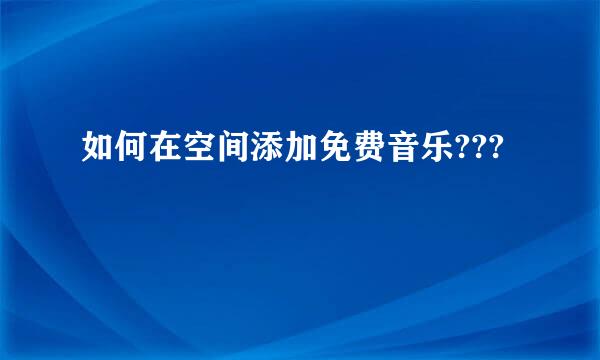 如何在空间添加免费音乐???